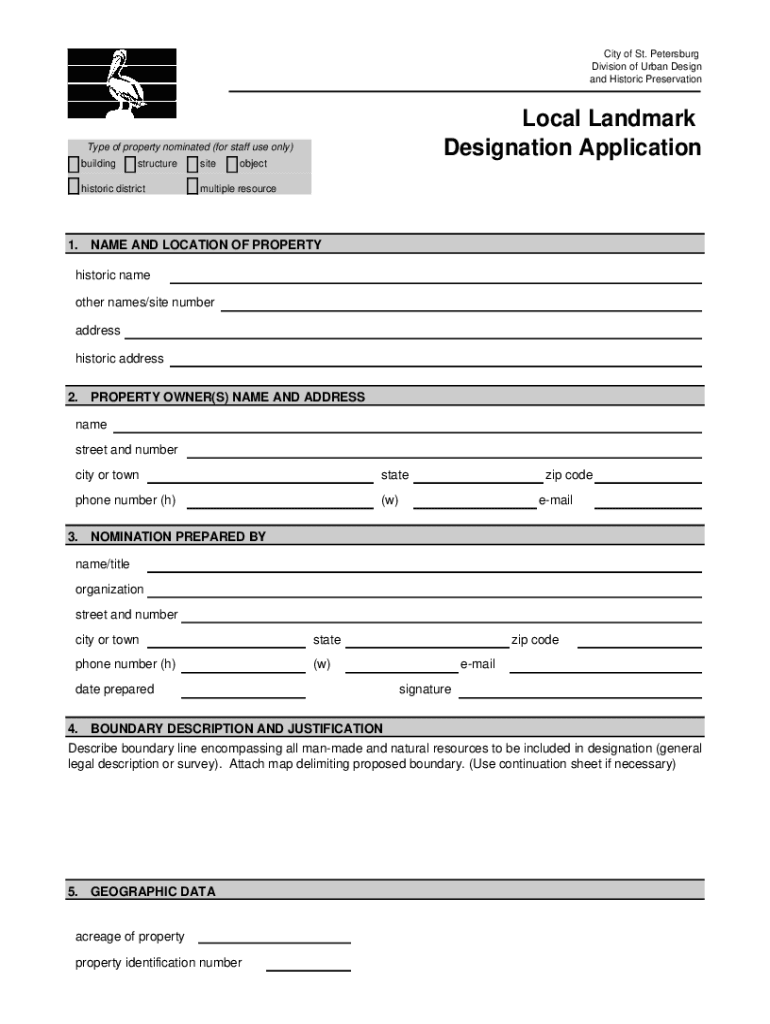 City of St. Petersburg
Division of Urban Design
and Historic Preservation

Local Landmark
Designation Application

Type of property nominated (for staff use only)
building structure site object
historic district multiple resource

1. NAME AND LOCATION OF PROPERTY

historic name

other names/site number

address

historic address

2. PROPERTY OWNER(S) NAME AND ADDRESS

name

street and number

city or town state zip code

phone number (h) (w) e-mail

3. NOMINATION PREPARED BY

name/title

organization

street and number

city or town state zip code

phone number (h) (w) e-mail

date prepared signature

4. BOUNDARY DESCRIPTION AND JUSTIFICATION

Describe boundary line encompassing all man-made and natural resources to be included in designation (general legal description or survey). Attach map delimiting proposed boundary. (Use continuation sheet if necessary)

5. GEOGRAPHIC DATA

acreage of property

property identification number